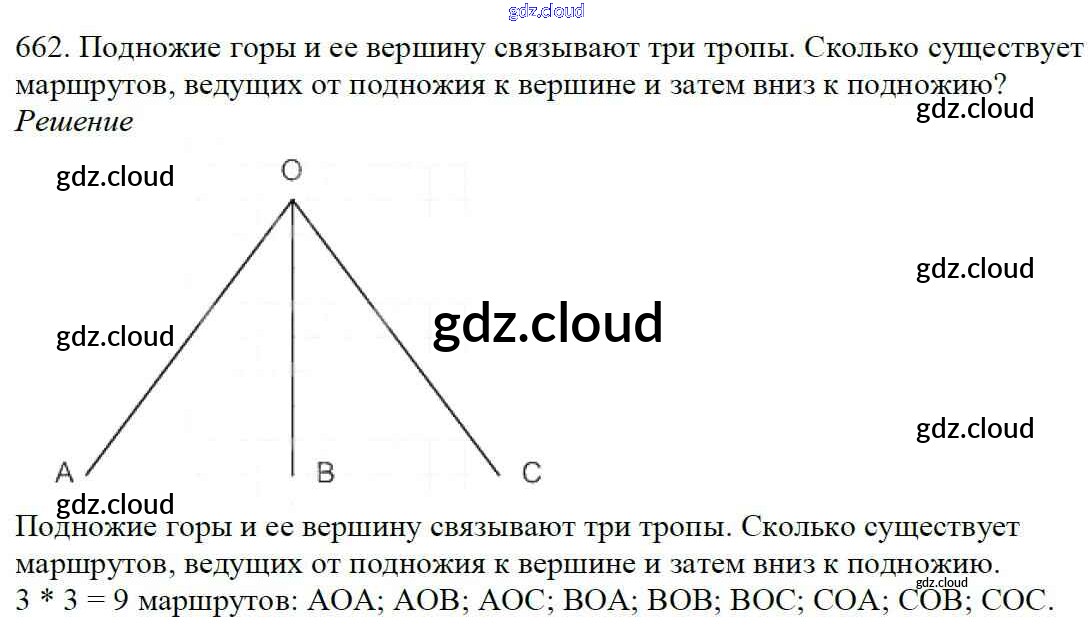 662. Подножие горы и ее вершину связывают три тропы. Сколько существует маршрутов, ведущих от подножия к вершине и затем вниз к подножию?
Решение

O

A
B
C

Подножие горы и ее вершину связывают три тропы. Сколько существует маршрутов, ведущих от подножия к вершине и затем вниз к подножию.
3 * 3 = 9 маршрутов: AOA; AOB; AOC; BOA; BOB; BOC; COA; COB; COC.

gdz.cloud